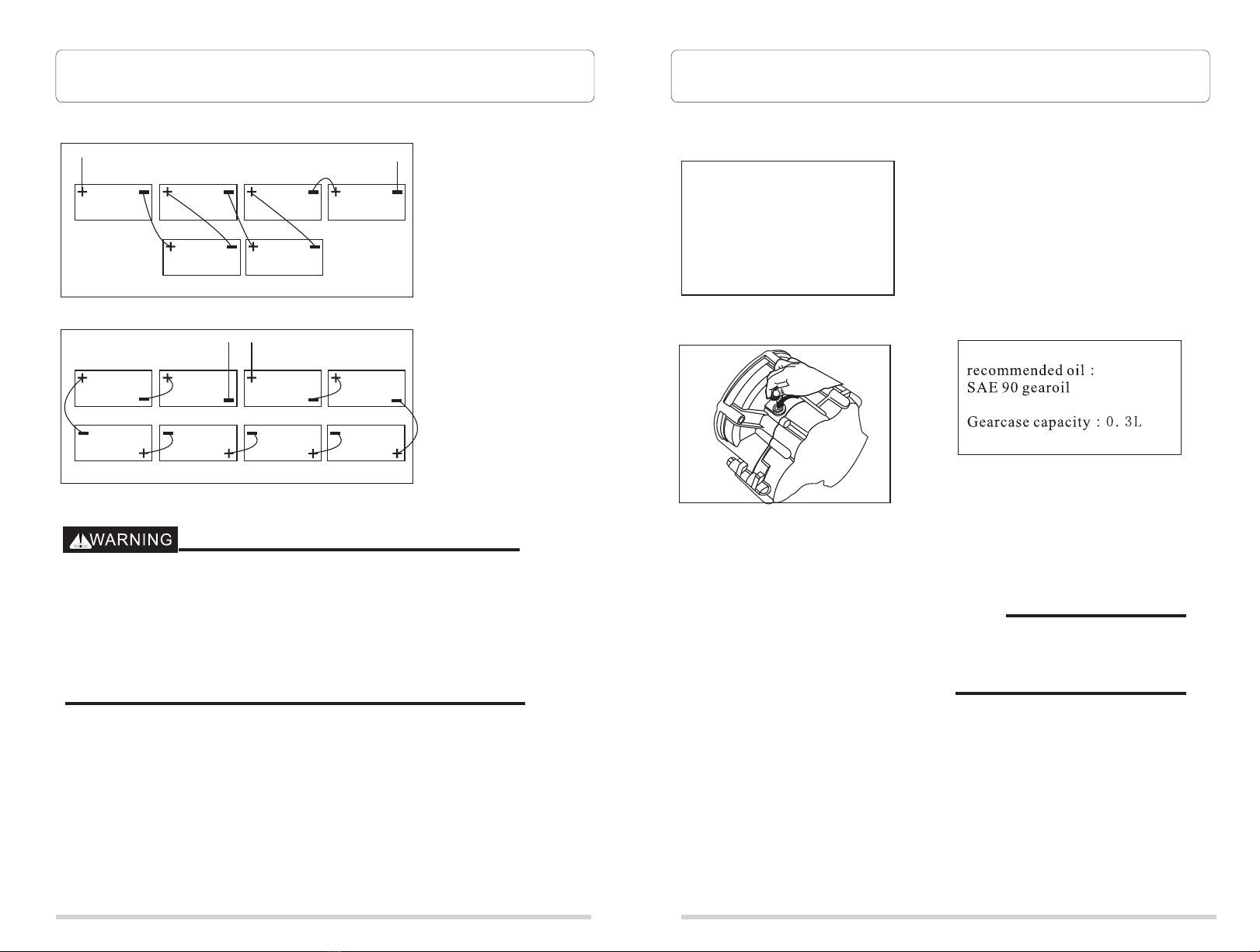 WARNING

recommended oil :
SAE 90 gearoil

Gearcase capacity : 0. 3L